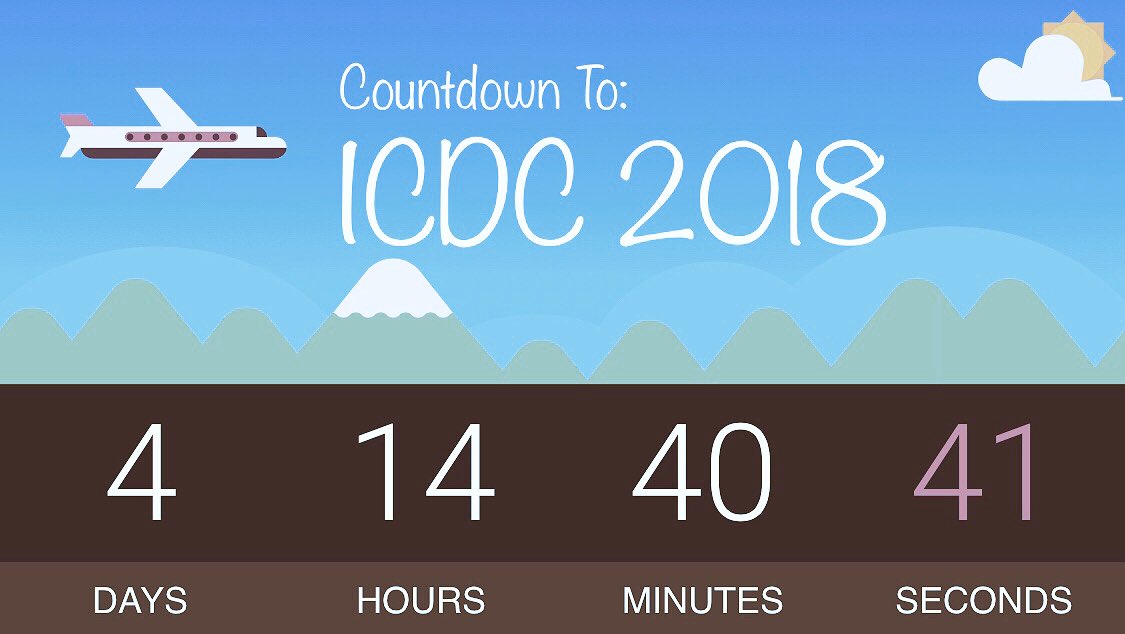 Countdown To:
ICDC 2018

| 4 | 14 | 40 | 41 |
|---|---|---|---|
| DAYS | HOURS | MINUTES | SECONDS |